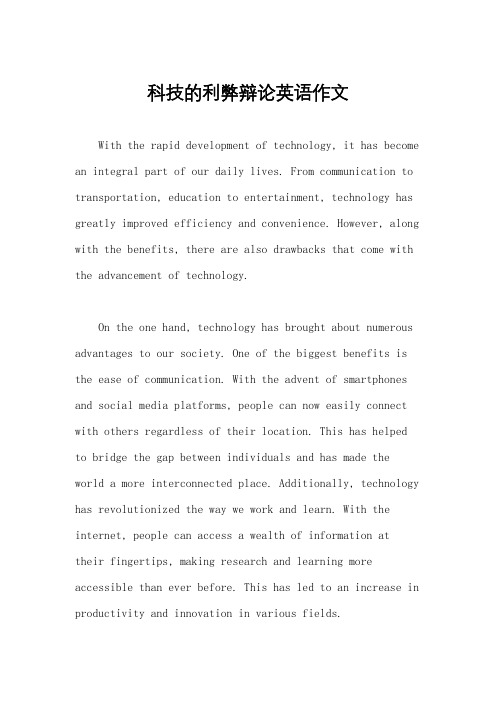 科技的利弊辩论英语作文

With the rapid development of technology, it has become an integral part of our daily lives. From communication to transportation, education to entertainment, technology has greatly improved efficiency and convenience. However, along with the benefits, there are also drawbacks that come with the advancement of technology.

On the one hand, technology has brought about numerous advantages to our society. One of the biggest benefits is the ease of communication. With the advent of smartphones and social media platforms, people can now easily connect with others regardless of their location. This has helped to bridge the gap between individuals and has made the world a more interconnected place. Additionally, technology has revolutionized the way we work and learn. With the internet, people can access a wealth of information at their fingertips, making research and learning more accessible than ever before. This has led to an increase in productivity and innovation in various fields.